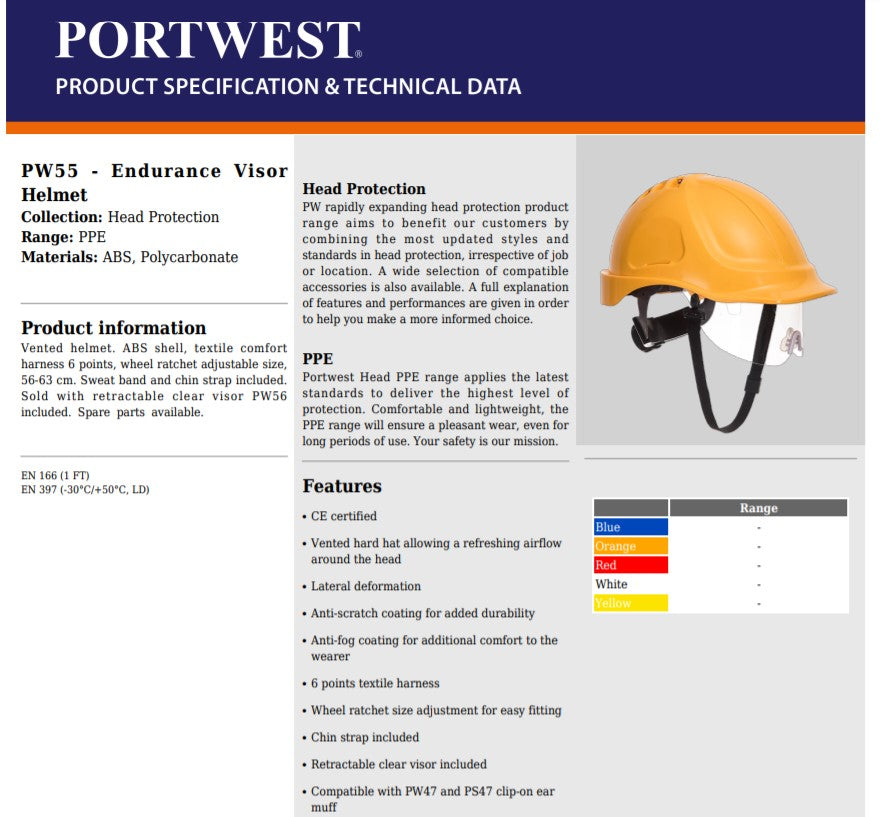 PORTWEST®
PRODUCT SPECIFICATION & TECHNICAL DATA

PW55 - Endurance Visor Helmet
Collection: Head Protection
Range: PPE
Materials: ABS, Polycarbonate

Product information
Vented helmet. ABS shell, textile comfort harness 6 points, wheel ratchet adjustable size, 56-63 cm. Sweat band and chin strap included. Sold with retractable clear visor PW56 included. Spare parts available.

EN 166 (1 FT)
EN 397 (-30°C/+50°C, LD)

Head Protection
PW rapidly expanding head protection product range aims to benefit our customers by combining the most updated styles and standards in head protection, irrespective of job or location. A wide selection of compatible accessories is also available. A full explanation of features and performances are given in order to help you make a more informed choice.

PPE
Portwest Head PPE range applies the latest standards to deliver the highest level of protection. Comfortable and lightweight, the PPE range will ensure a pleasant wear, even for long periods of use. Your safety is our mission.

Features
• CE certified
• Vented hard hat allowing a refreshing airflow around the head
• Lateral deformation
• Anti-scratch coating for added durability
• Anti-fog coating for additional comfort to the wearer
• 6 points textile harness
• Wheel ratchet size adjustment for easy fitting
• Chin strap included
• Retractable clear visor included
• Compatible with PW47 and PS47 clip-on ear muff

| | Range |
|---|---|
| Blue | - |
| Orange | - |
| Red | - |
| White | - |
| Yellow | - |